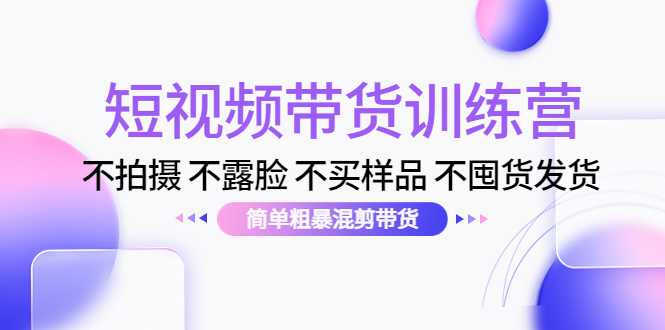 短视频带货训练营
不拍摄 不露脸 不买样品 不囤货发货
简单粗暴混剪带货